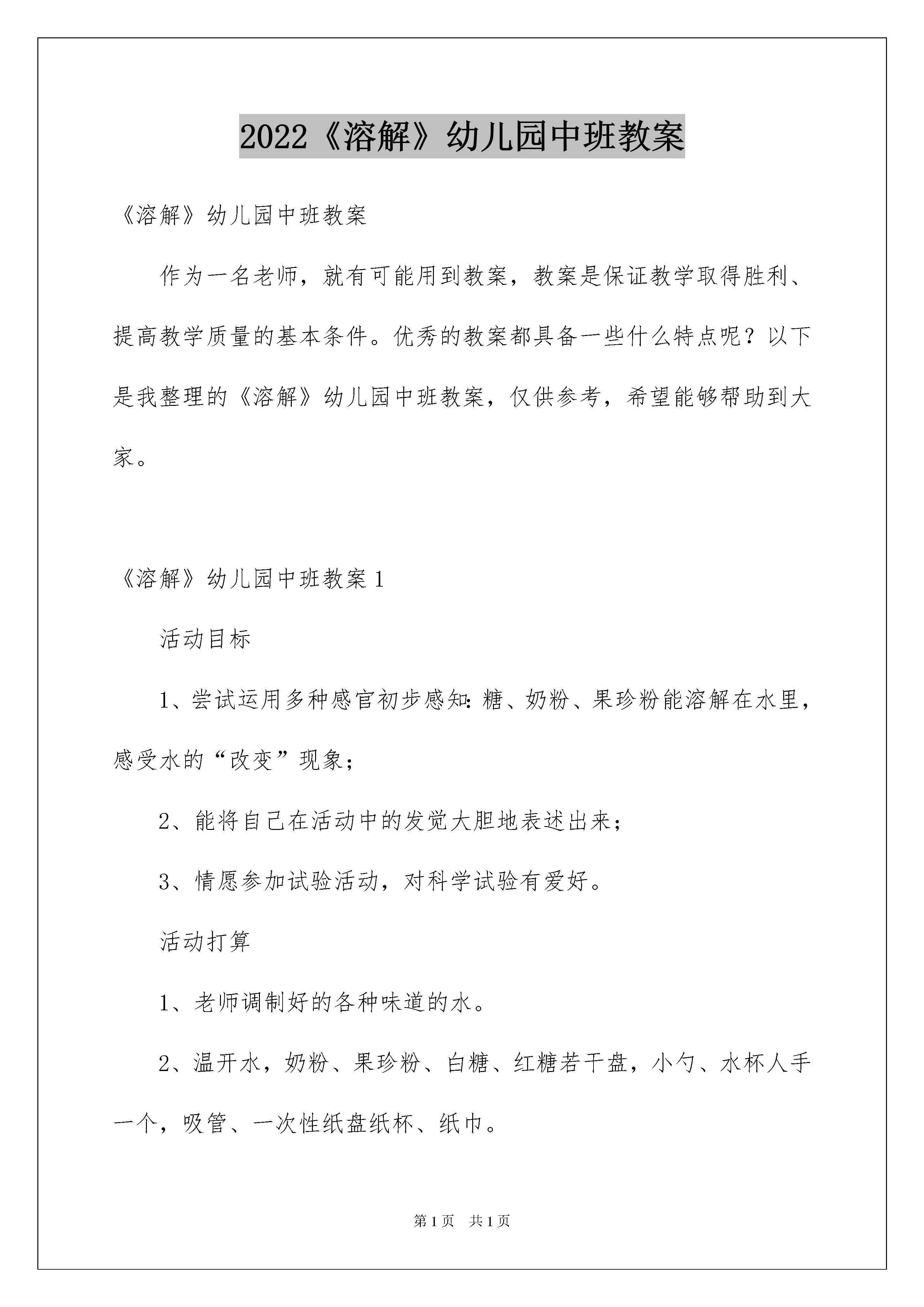 2022《溶解》幼儿园中班教案

《溶解》幼儿园中班教案

作为一名老师，就有可能用到教案，教案是保证教学取得胜利、提高教学质量的基本条件。优秀的教案都具备一些什么特点呢？以下是我整理的《溶解》幼儿园中班教案，仅供参考，希望能够帮助到大家。

《溶解》幼儿园中班教案1

活动目标

1、尝试运用多种感官初步感知:糖、奶粉、果珍粉能溶解在水里，感受水的“改变”现象；

2、能将自己在活动中的发觉大胆地表述出来；

3、情愿参加试验活动，对科学试验有爱好。

活动打算

1、老师调制好的各种味道的水。

2、温开水，奶粉、果珍粉、白糖、红糖若干盘，小勺、水杯人手一个，吸管、一次性纸盘纸杯、纸巾。

第1页 共1页